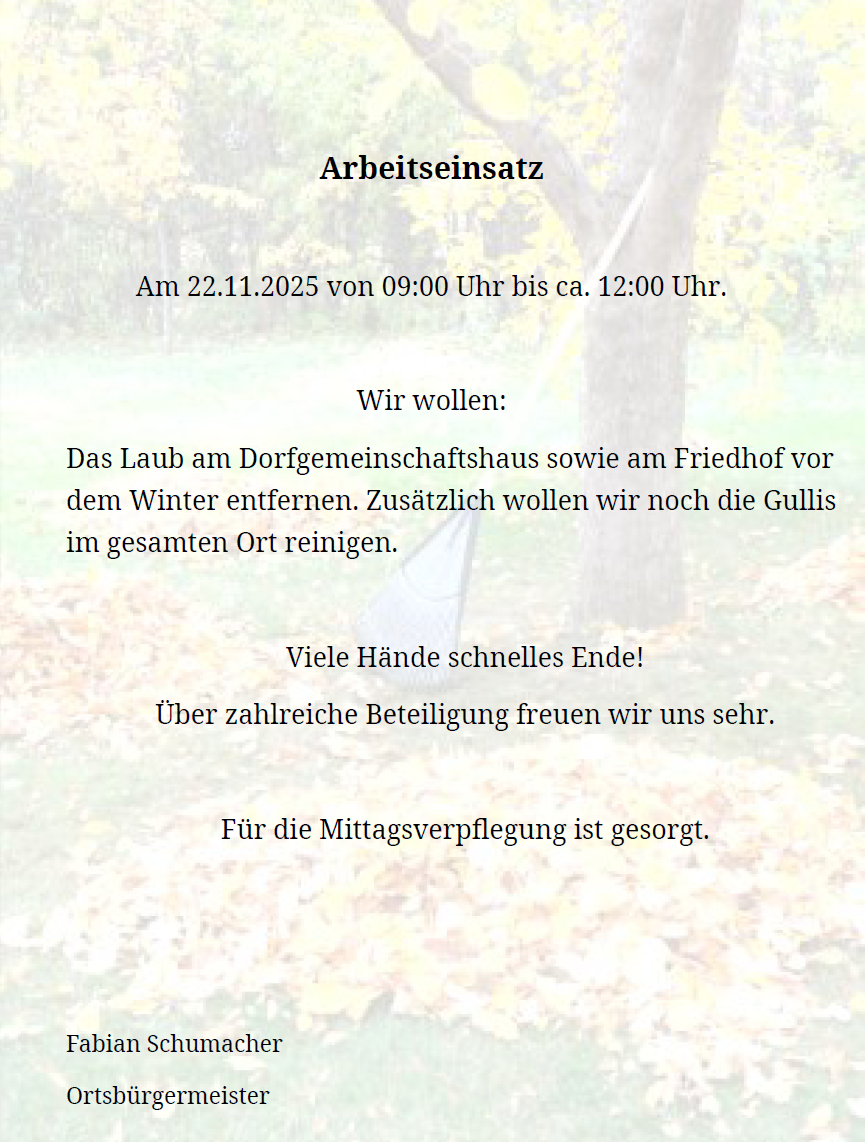 Arbeitseinsatz

Am 22.11.2025 von 09:00 Uhr bis ca. 12:00 Uhr.

Wir wollen:

Das Laub am Dorfgemeinschaftshaus sowie am Friedhof vor dem Winter entfernen. Zusätzlich wollen wir noch die Gullis im gesamten Ort reinigen.

Viele Hände schnelles Ende!

Über zahlreiche Beteiligung freuen wir uns sehr.

Für die Mittagsverpflegung ist gesorgt.

Fabian Schumacher

Ortsbürgermeister